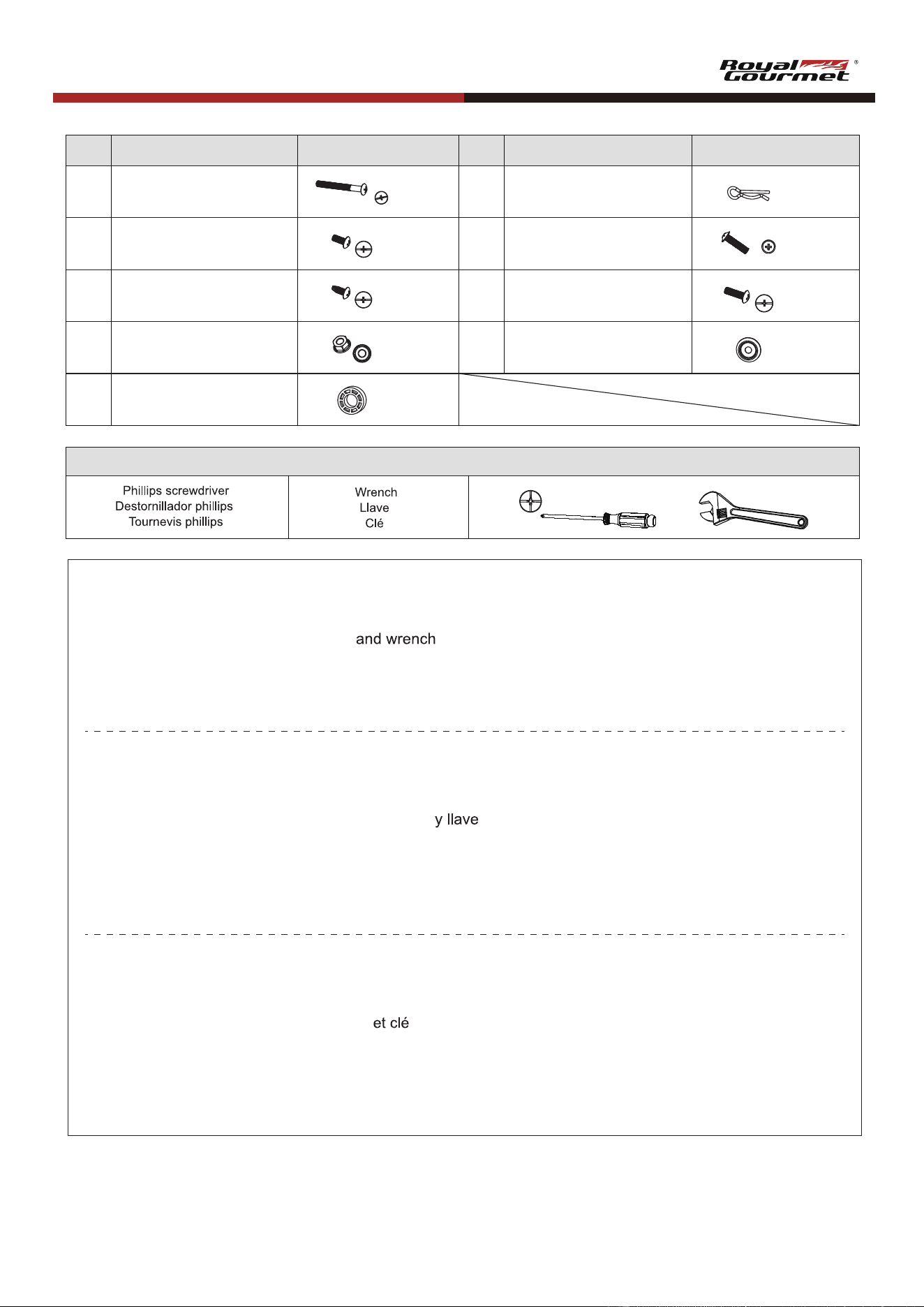 Royal Gourmet®

Phillips screwdriver
Destornillador phillips
Tournevis phillips

Wrench
Llave
Clé

and wrench

y llave

et clé